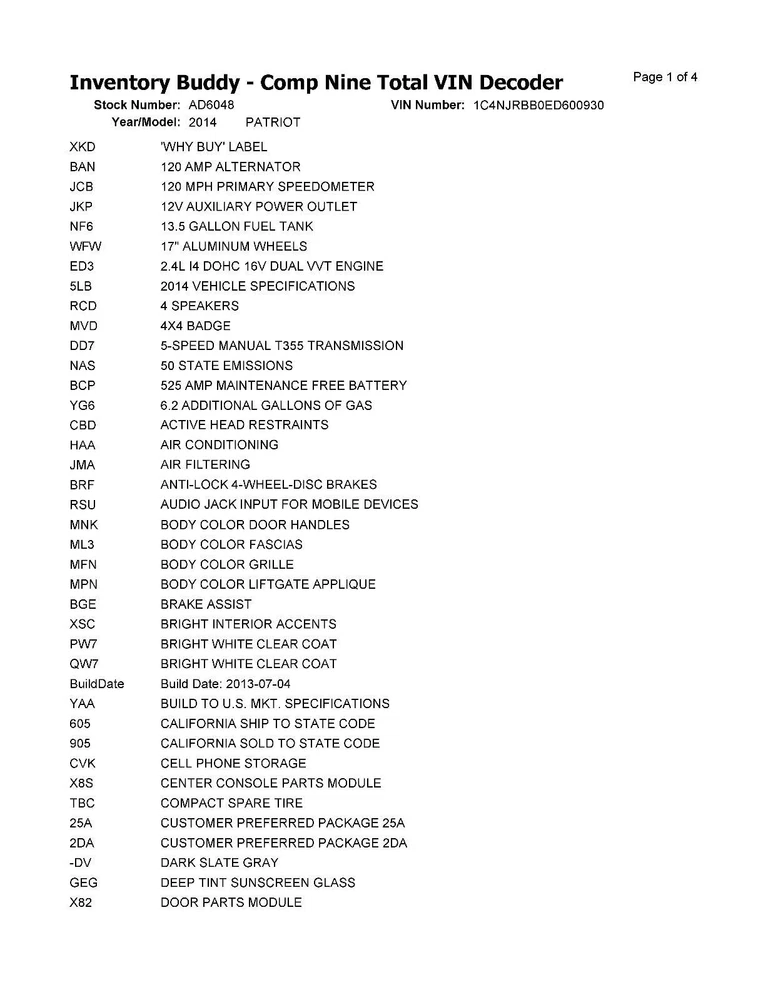 Inventory Buddy - Comp Nine Total VIN Decoder

Page 1 of 4

Stock Number: AD6048 VIN Number: 1C4NJRBB0ED600930
Year/Model: 2014 PATRIOT

| | |
|---|---|
| XKD | 'WHY BUY' LABEL |
| BAN | 120 AMP ALTERNATOR |
| JCB | 120 MPH PRIMARY SPEEDOMETER |
| JKP | 12V AUXILIARY POWER OUTLET |
| NF6 | 13.5 GALLON FUEL TANK |
| WFW | 17" ALUMINUM WHEELS |
| ED3 | 2.4L I4 DOHC 16V DUAL VVT ENGINE |
| 5LB | 2014 VEHICLE SPECIFICATIONS |
| RCD | 4 SPEAKERS |
| MVD | 4X4 BADGE |
| DD7 | 5-SPEED MANUAL T355 TRANSMISSION |
| NAS | 50 STATE EMISSIONS |
| BCP | 525 AMP MAINTENANCE FREE BATTERY |
| YG6 | 6.2 ADDITIONAL GALLONS OF GAS |
| CBD | ACTIVE HEAD RESTRAINTS |
| HAA | AIR CONDITIONING |
| JMA | AIR FILTERING |
| BRF | ANTI-LOCK 4-WHEEL-DISC BRAKES |
| RSU | AUDIO JACK INPUT FOR MOBILE DEVICES |
| MNK | BODY COLOR DOOR HANDLES |
| ML3 | BODY COLOR FASCIAS |
| MFN | BODY COLOR GRILLE |
| MPN | BODY COLOR LIFTGATE APPLIQUE |
| BGE | BRAKE ASSIST |
| XSC | BRIGHT INTERIOR ACCENTS |
| PW7 | BRIGHT WHITE CLEAR COAT |
| QW7 | BRIGHT WHITE CLEAR COAT |
| BuildDate | Build Date: 2013-07-04 |
| YAA | BUILD TO U.S. MKT. SPECIFICATIONS |
| 605 | CALIFORNIA SHIP TO STATE CODE |
| 905 | CALIFORNIA SOLD TO STATE CODE |
| CVK | CELL PHONE STORAGE |
| X8S | CENTER CONSOLE PARTS MODULE |
| TBC | COMPACT SPARE TIRE |
| 25A | CUSTOMER PREFERRED PACKAGE 25A |
| 2DA | CUSTOMER PREFERRED PACKAGE 2DA |
| -DV | DARK SLATE GRAY |
| GEG | DEEP TINT SUNSCREEN GLASS |
| X82 | DOOR PARTS MODULE |